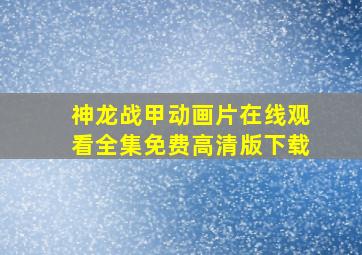 神龙战甲动画片在线观看全集免费高清版下载